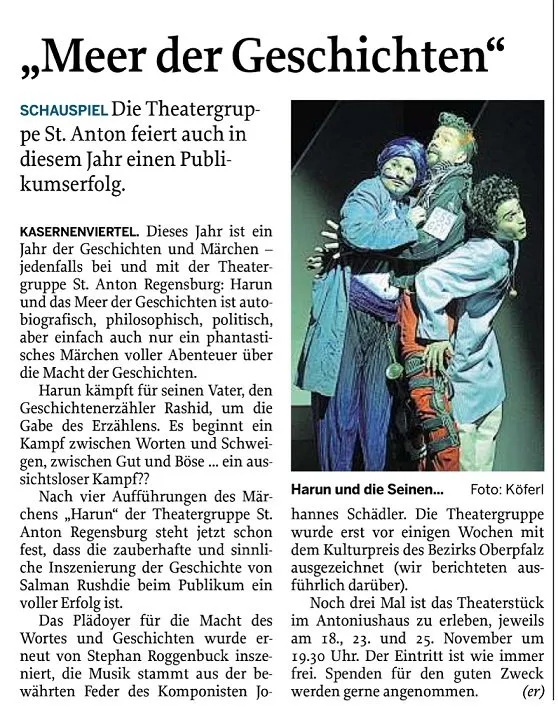 „Meer der Geschichten“

SCHAUSPIEL Die Theatergruppe St. Anton feiert auch in diesem Jahr einen Publikumserfolg.

KASERNENVIERTEL. Dieses Jahr ist ein Jahr der Geschichten und Märchen – jedenfalls bei und mit der Theatergruppe St. Anton Regensburg: Harun und das Meer der Geschichten ist autobiografisch, philosophisch, politisch, aber einfach auch nur ein phantastisches Märchen voller Abenteuer über die Macht der Geschichten.

Harun kämpft für seinen Vater, den Geschichtenerzähler Rashid, um die Gabe des Erzählens. Es beginnt ein Kampf zwischen Worten und Schweigen, zwischen Gut und Böse ... ein aussichtsloser Kampf??

Nach vier Aufführungen des Märchens „Harun“ der Theatergruppe St. Anton Regensburg steht jetzt schon fest, dass die zauberhafte und sinnliche Inszenierung der Geschichte von Salman Rushdie beim Publikum ein voller Erfolg ist.

Das Plädoyer für die Macht des Wortes und Geschichten wurde erneut von Stephan Roggenbuck inszeniert, die Musik stammt aus der bewährten Feder des Komponisten Johannes Schädler. Die Theatergruppe wurde erst vor einigen Wochen mit dem Kulturpreis des Bezirks Oberpfalz ausgezeichnet (wir berichteten ausführlich darüber).

Noch drei Mal ist das Theaterstück im Antoniushaus zu erleben, jeweils am 18., 23. und 25. November um 19.30 Uhr. Der Eintritt ist wie immer frei. Spenden für den guten Zweck werden gerne angenommen. (er)

Harun und die Seinen... Foto: Köferl